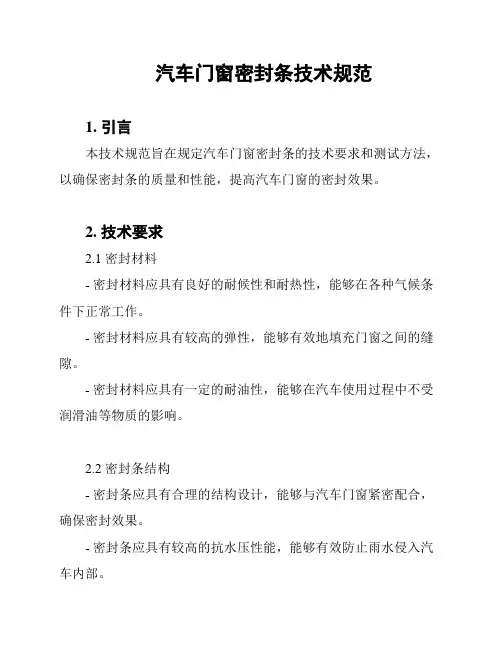 汽车门窗密封条技术规范

1. 引言

本技术规范旨在规定汽车门窗密封条的技术要求和测试方法，以确保密封条的质量和性能，提高汽车门窗的密封效果。

2. 技术要求

2.1 密封材料

- 密封材料应具有良好的耐候性和耐热性，能够在各种气候条件下正常工作。

- 密封材料应具有较高的弹性，能够有效地填充门窗之间的缝隙。

- 密封材料应具有一定的耐油性，能够在汽车使用过程中不受润滑油等物质的影响。

2.2 密封条结构

- 密封条应具有合理的结构设计，能够与汽车门窗紧密配合，确保密封效果。

- 密封条应具有较高的抗水压性能，能够有效防止雨水侵入汽车内部。